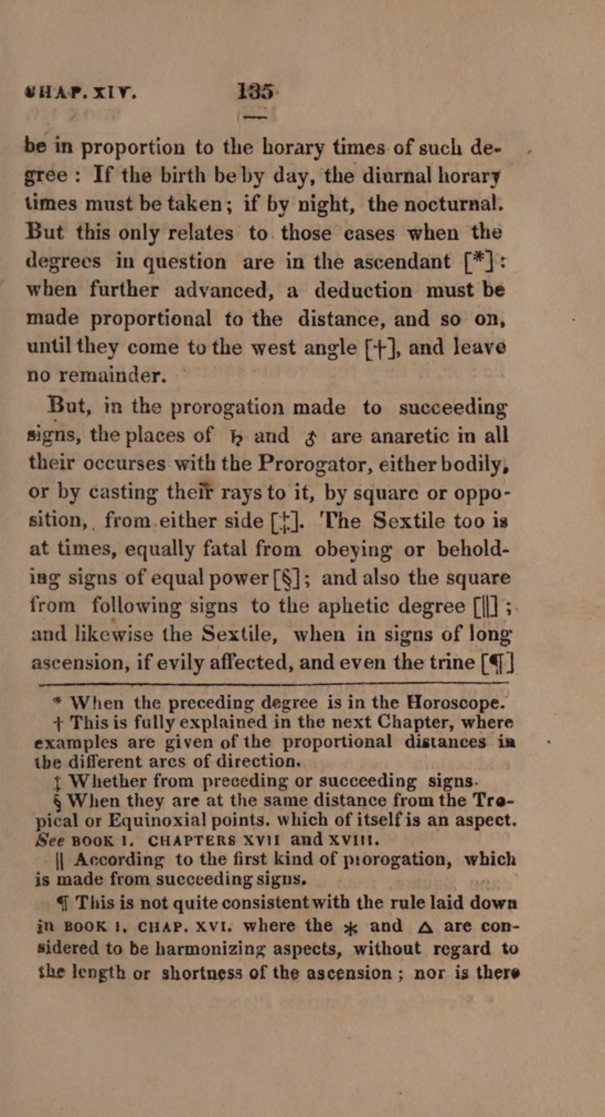 CHAP. XIV. 135

be in proportion to the horary times of such degree: If the birth be by day, the diurnal horary times must be taken; if by night, the nocturnal. But this only relates to those cases when the degrees in question are in the ascendant [*]: when further advanced, a deduction must be made proportional to the distance, and so on, until they come to the west angle [†], and leave no remainder.

But, in the prorogation made to succeeding signs, the places of ♄ and ♂ are anaretic in all their occurses with the Prorogator, either bodily, or by casting their rays to it, by square or opposition, from either side [‡]. The Sextile too is at times, equally fatal from obeying or beholding signs of equal power [§]; and also the square from following signs to the aphetic degree [||]; and likewise the Sextile, when in signs of long ascension, if evily affected, and even the trine [¶]

* When the preceding degree is in the Horoscope.
† This is fully explained in the next Chapter, where examples are given of the proportional distances in the different arcs of direction.
‡ Whether from preceding or succeeding signs.
§ When they are at the same distance from the Tropical or Equinoxial points. which of itself is an aspect. See BOOK I. CHAPTERS XVII and XVIII.
|| According to the first kind of prorogation, which is made from succeeding signs.
¶ This is not quite consistent with the rule laid down in BOOK I. CHAP. XVI. where the ⚹ and △ are considered to be harmonizing aspects, without regard to the length or shortness of the ascension; nor is there